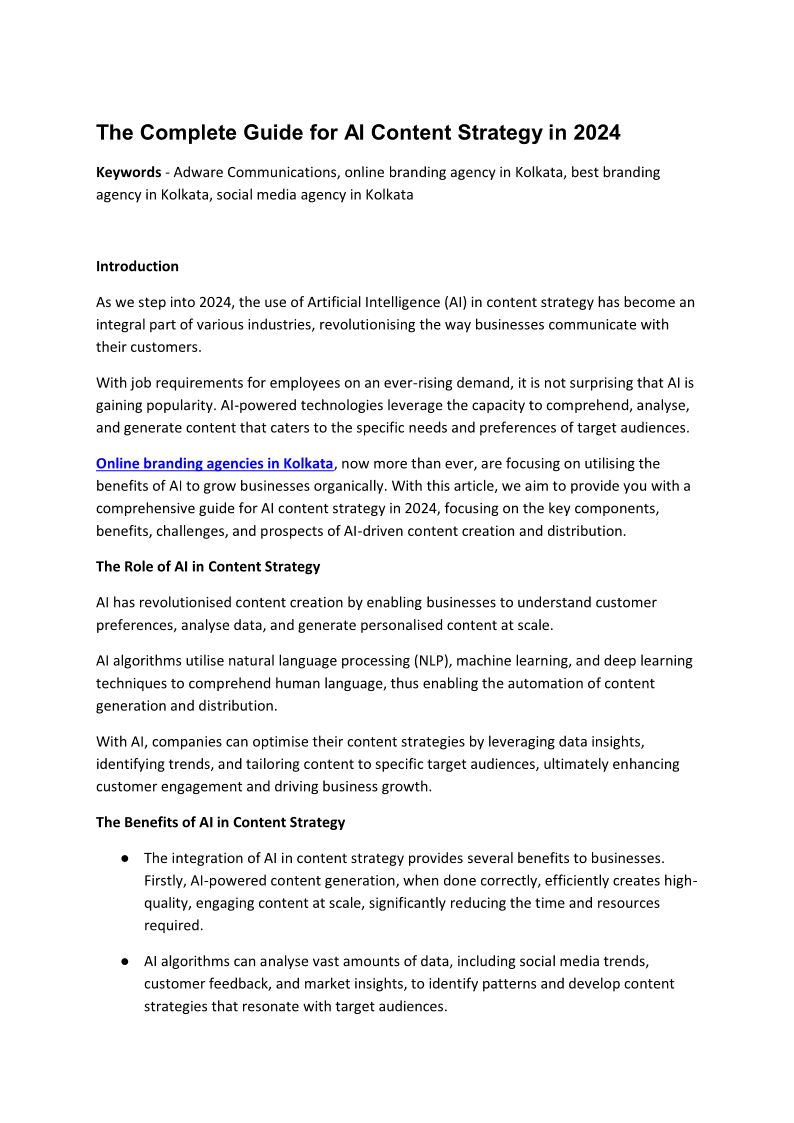 The Complete Guide for AI Content Strategy in 2024

Keywords - Adware Communications, online branding agency in Kolkata, best branding agency in Kolkata, social media agency in Kolkata

Introduction

As we step into 2024, the use of Artificial Intelligence (AI) in content strategy has become an integral part of various industries, revolutionising the way businesses communicate with their customers.

With job requirements for employees on an ever-rising demand, it is not surprising that AI is gaining popularity. AI-powered technologies leverage the capacity to comprehend, analyse, and generate content that caters to the specific needs and preferences of target audiences.

Online branding agencies in Kolkata, now more than ever, are focusing on utilising the benefits of AI to grow businesses organically. With this article, we aim to provide you with a comprehensive guide for AI content strategy in 2024, focusing on the key components, benefits, challenges, and prospects of AI-driven content creation and distribution.

The Role of AI in Content Strategy

AI has revolutionised content creation by enabling businesses to understand customer preferences, analyse data, and generate personalised content at scale.

AI algorithms utilise natural language processing (NLP), machine learning, and deep learning techniques to comprehend human language, thus enabling the automation of content generation and distribution.

With AI, companies can optimise their content strategies by leveraging data insights, identifying trends, and tailoring content to specific target audiences, ultimately enhancing customer engagement and driving business growth.

The Benefits of AI in Content Strategy

● The integration of AI in content strategy provides several benefits to businesses. Firstly, AI-powered content generation, when done correctly, efficiently creates high-quality, engaging content at scale, significantly reducing the time and resources required.

● AI algorithms can analyse vast amounts of data, including social media trends, customer feedback, and market insights, to identify patterns and develop content strategies that resonate with target audiences.